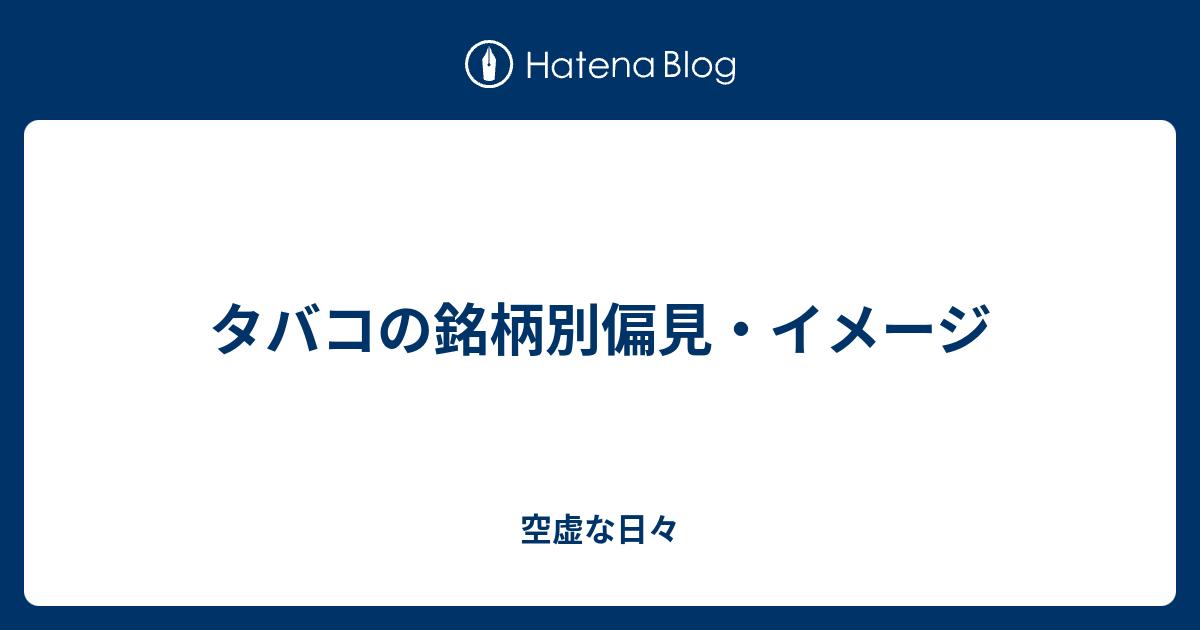 Hatena Blog

タバコの銘柄別偏見・イメージ

空虚な日々